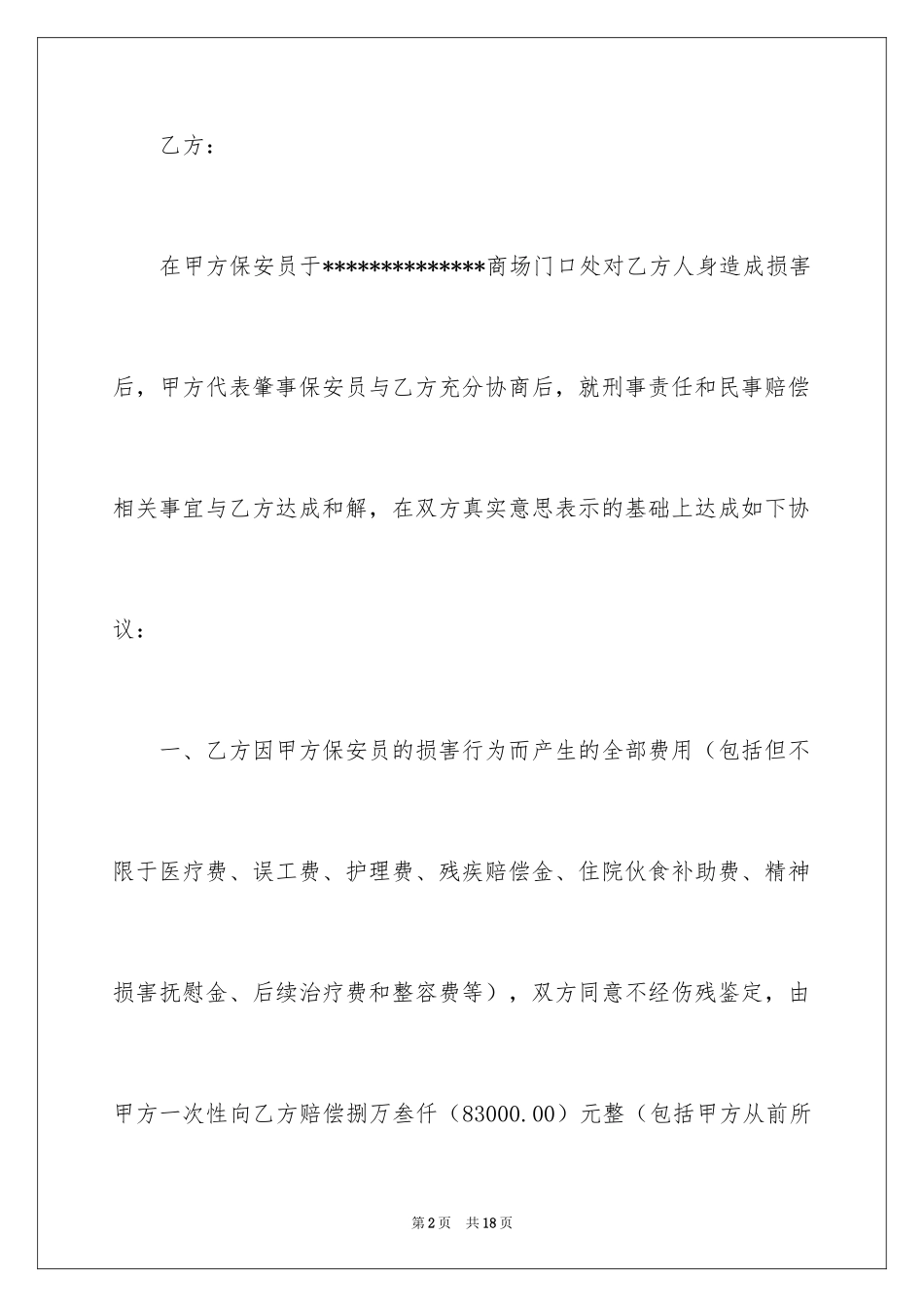 乙方：

在甲方保安员于**************商场门口处对乙方人身造成损害后，甲方代表肇事保安员与乙方充分协商后，就刑事责任和民事赔偿相关事宜与乙方达成和解，在双方真实意思表示的基础上达成如下协议：

一、乙方因甲方保安员的损害行为而产生的全部费用（包括但不限于医疗费、误工费、护理费、残疾赔偿金、住院伙食补助费、精神损害抚慰金、后续治疗费和整容费等），双方同意不经伤残鉴定，由甲方一次性向乙方赔偿捌万叁仟（83000.00）元整（包括甲方从前所

第2页 共18页